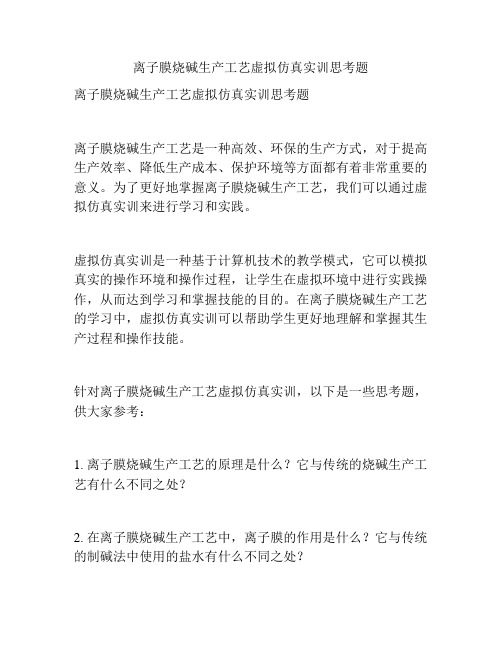 离子膜烧碱生产工艺虚拟仿真实训思考题

离子膜烧碱生产工艺虚拟仿真实训思考题

离子膜烧碱生产工艺是一种高效、环保的生产方式，对于提高生产效率、降低生产成本、保护环境等方面都有着非常重要的意义。为了更好地掌握离子膜烧碱生产工艺，我们可以通过虚拟仿真实训来进行学习和实践。

虚拟仿真实训是一种基于计算机技术的教学模式，它可以模拟真实的操作环境和操作过程，让学生在虚拟环境中进行实践操作，从而达到学习和掌握技能的目的。在离子膜烧碱生产工艺的学习中，虚拟仿真实训可以帮助学生更好地理解和掌握其生产过程和操作技能。

针对离子膜烧碱生产工艺虚拟仿真实训，以下是一些思考题，供大家参考：

1. 离子膜烧碱生产工艺的原理是什么？它与传统的烧碱生产工艺有什么不同之处？

2. 在离子膜烧碱生产工艺中，离子膜的作用是什么？它与传统的制碱法中使用的盐水有什么不同之处？